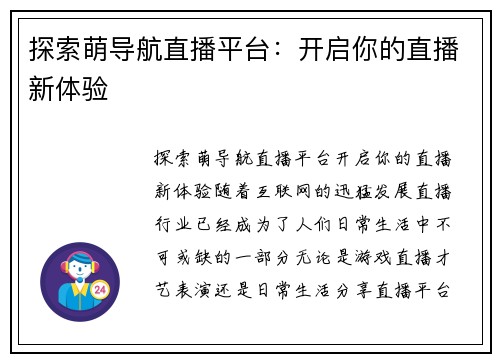 探索萌导航直播平台：开启你的直播新体验

探索萌导航直播平台开启你的直播新体验随着互联网的迅猛发展直播行业已经成为了人们日常生活中不可或缺的一部分无论是游戏直播才艺表演还是日常生活分享直播平台

24